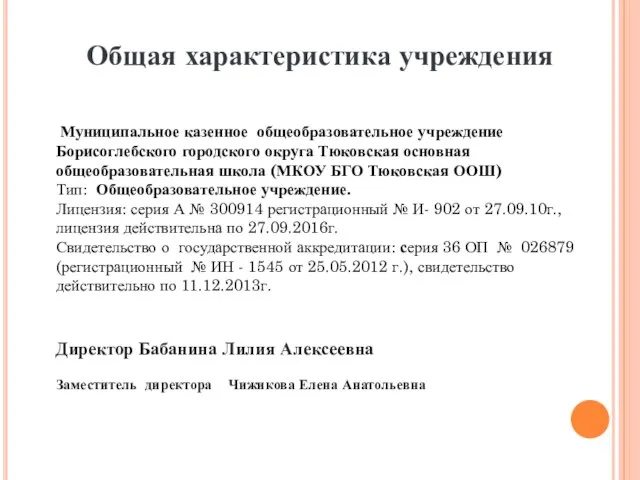 Общая характеристика учреждения

Муниципальное казенное общеобразовательное учреждение Борисоглебского городского округа Тюковская основная общеобразовательная школа (МКОУ БГО Тюковская ООШ)
Тип: Общеобразовательное учреждение.
Лицензия: серия А № 300914 регистрационный № И- 902 от 27.09.10г., лицензия действительна по 27.09.2016г.
Свидетельство о государственной аккредитации: серия 36 ОП № 026879 (регистрационный № ИН - 1545 от 25.05.2012 г.), свидетельство действительно по 11.12.2013г.

Директор Бабанина Лилия Алексеевна

Заместитель директора Чижикова Елена Анатольевна